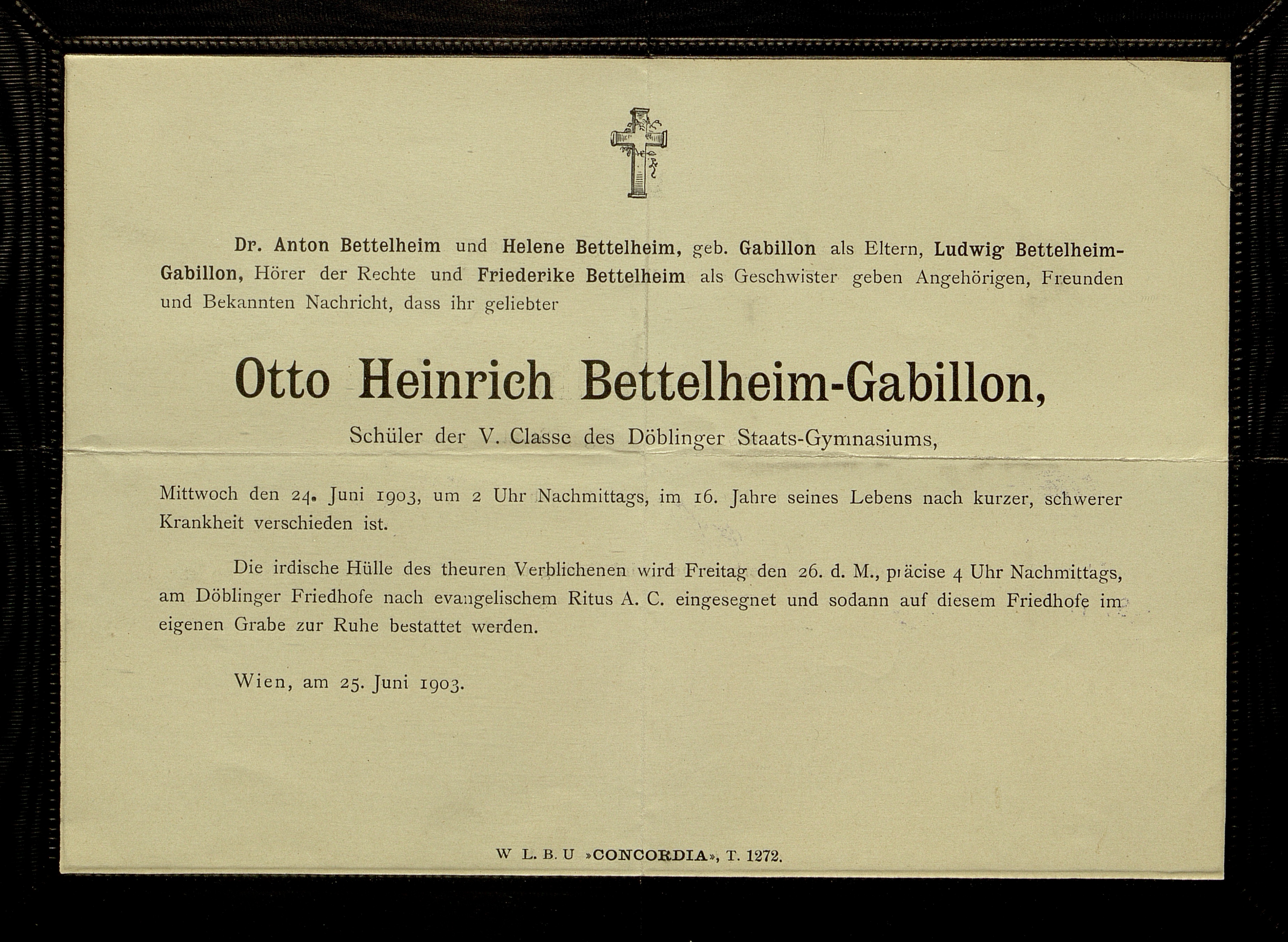 Dr. Anton Bettelheim und Helene Bettelheim, geb. Gabillon als Eltern, Ludwig Bettelheim-Gabillon, Hörer der Rechte und Friederike Bettelheim als Geschwister geben Angehörigen, Freunden und Bekannten Nachricht, dass ihr geliebter

Otto Heinrich Bettelheim-Gabillon,

Schüler der V. Classe des Döblinger Staats-Gymnasiums,

Mittwoch den 24. Juni 1903, um 2 Uhr Nachmittags, im 16. Jahre seines Lebens nach kurzer, schwerer Krankheit verschieden ist.

Die irdische Hülle des theuren Verblichenen wird Freitag den 26. d. M., präcise 4 Uhr Nachmittags, am Döblinger Friedhofe nach evangelischem Ritus A. C. eingesegnet und sodann auf diesem Friedhofe im eigenen Grabe zur Ruhe bestattet werden.

Wien, am 25. Juni 1903.

W L. B. U »CONCORDIA«, T. 1272.